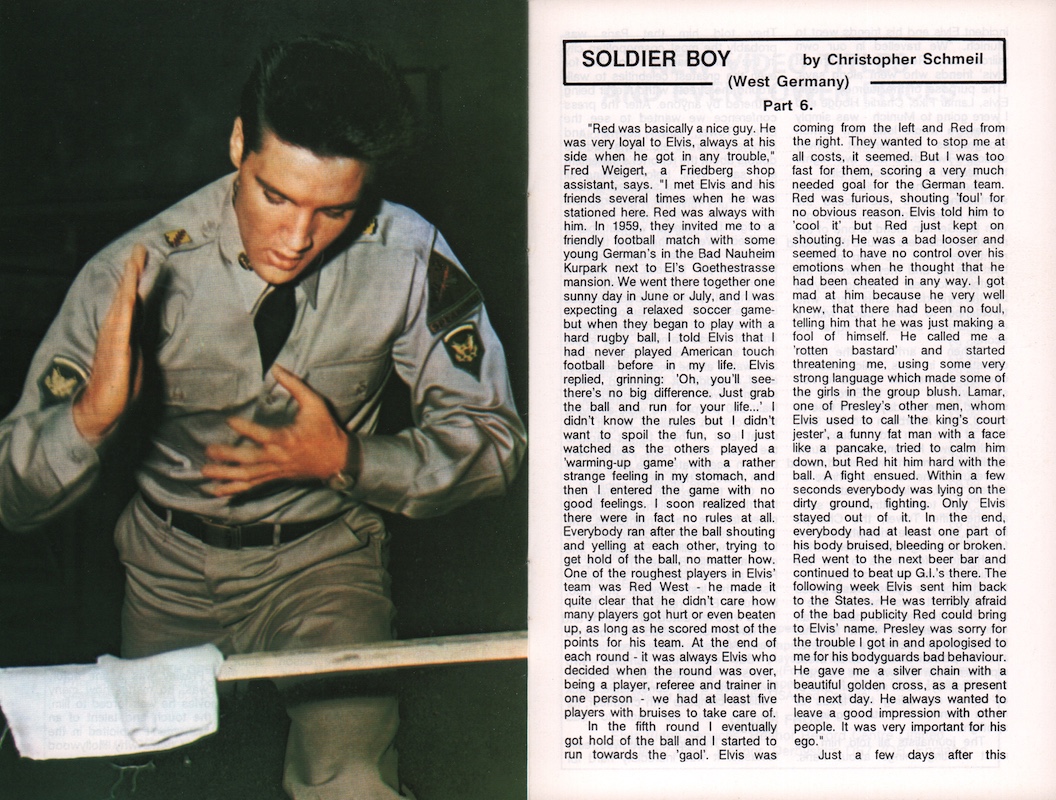 SOLDIER BOY by Christopher Schmeil
(West Germany)
Part 6.

"Red was basically a nice guy. He was very loyal to Elvis, always at his side when he got in any trouble," Fred Weigert, a Friedberg shop assistant, says. "I met Elvis and his friends several times when he was stationed here. Red was always with him. In 1959, they invited me to a friendly football match with some young German's in the Bad Nauheim Kurpark next to El's Goethestrasse mansion. We went there together one sunny day in June or July, and I was expecting a relaxed soccer game- but when they began to play with a hard rugby ball, I told Elvis that I had never played American touch football before in my life. Elvis replied, grinning: 'Oh, you'll see- there's no big difference. Just grab the ball and run for your life...' I didn't know the rules but I didn't want to spoil the fun, so I just watched as the others played a 'warming-up game' with a rather strange feeling in my stomach, and then I entered the game with no good feelings. I soon realized that there were in fact no rules at all. Everybody ran after the ball shouting and yelling at each other, trying to get hold of the ball, no matter how. One of the roughest players in Elvis' team was Red West - he made it quite clear that he didn't care how many players got hurt or even beaten up, as long as he scored most of the points for his team. At the end of each round - it was always Elvis who decided when the round was over, being a player, referee and trainer in one person - we had at least five players with bruises to take care of.

In the fifth round I eventually got hold of the ball and I started to run towards the 'gaol'. Elvis was coming from the left and Red from the right. They wanted to stop me at all costs, it seemed. But I was too fast for them, scoring a very much needed goal for the German team. Red was furious, shouting 'foul' for no obvious reason. Elvis told him to 'cool it' but Red just kept on shouting. He was a bad looser and seemed to have no control over his emotions when he thought that he had been cheated in any way. I got mad at him because he very well knew, that there had been no foul, telling him that he was just making a fool of himself. He called me a 'rotten bastard' and started threatening me, using some very strong language which made some of the girls in the group blush. Lamar, one of Presley's other men, whom Elvis used to call 'the king's court jester', a funny fat man with a face like a pancake, tried to calm him down, but Red hit him hard with the ball. A fight ensued. Within a few seconds everybody was lying on the dirty ground, fighting. Only Elvis stayed out of it. In the end, everybody had at least one part of his body bruised, bleeding or broken. Red went to the next beer bar and continued to beat up G.I.'s there. The following week Elvis sent him back to the States. He was terribly afraid of the bad publicity Red could bring to Elvis' name. Presley was sorry for the trouble I got in and apologised to me for his bodyguards bad behaviour. He gave me a silver chain with a beautiful golden cross, as a present the next day. He always wanted to leave a good impression with other people. It was very important for his ego."

Just a few days after this